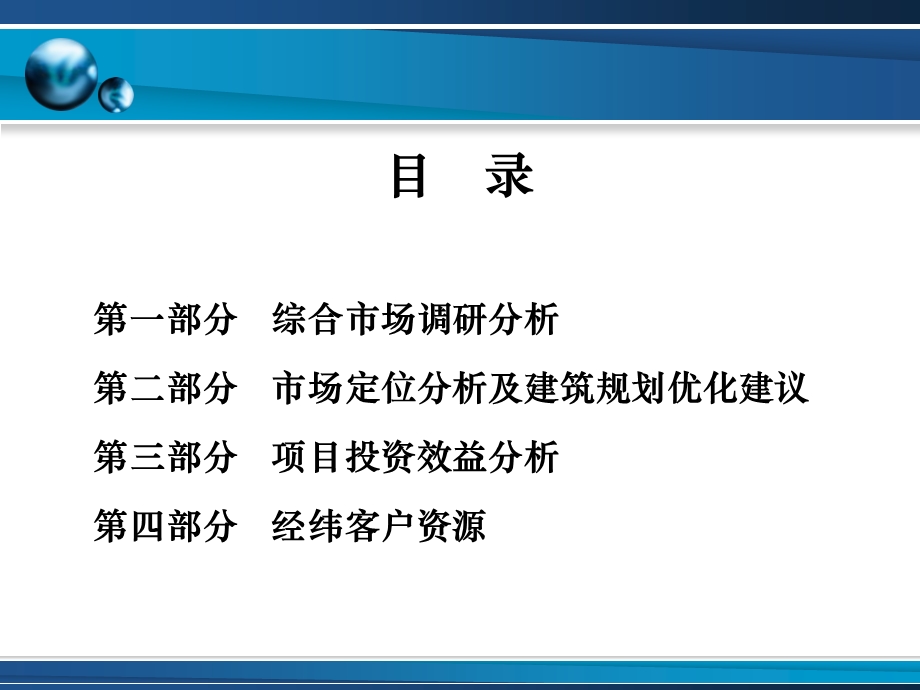 目　录

第一部分　综合市场调研分析

第二部分　市场定位分析及建筑规划优化建议

第三部分　项目投资效益分析

第四部分　经纬客户资源